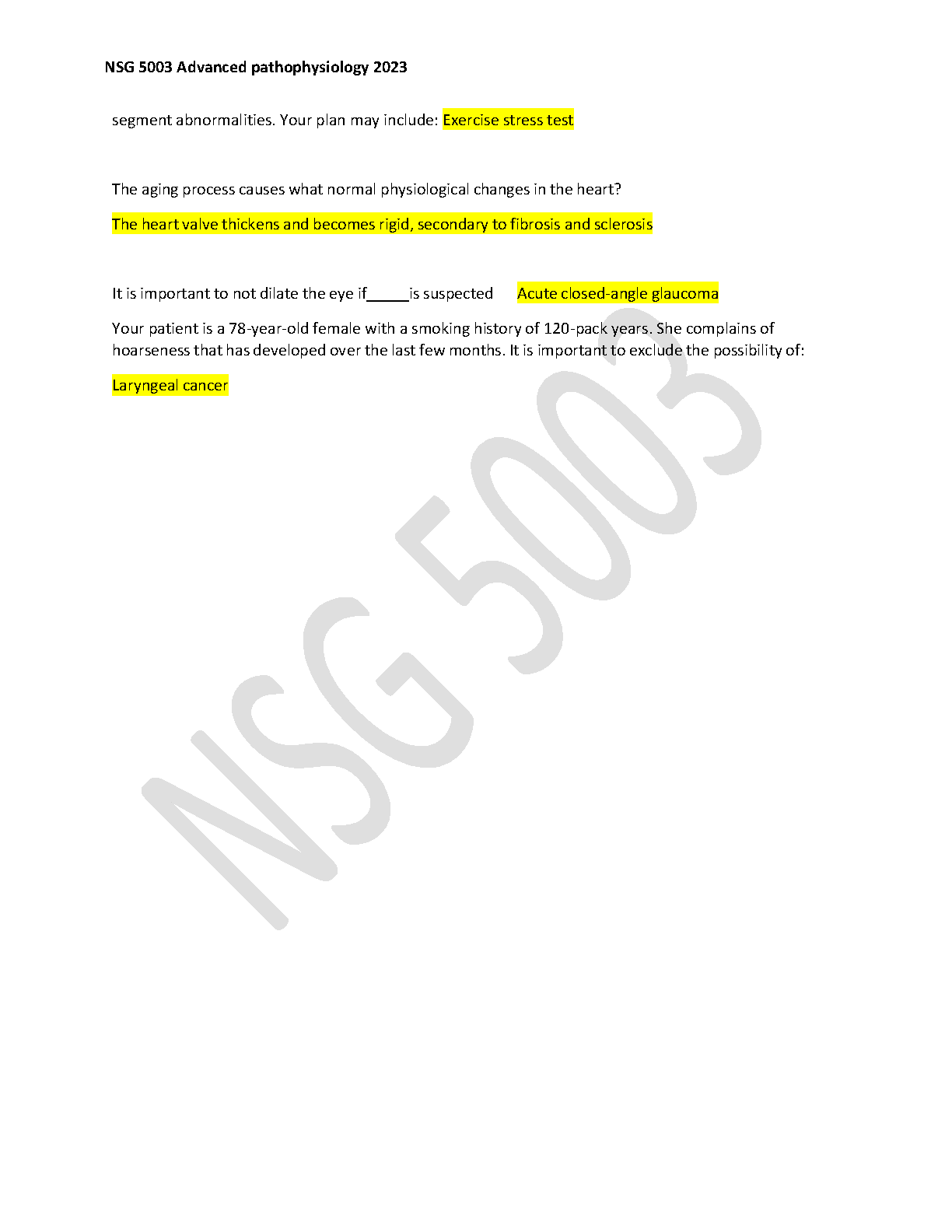 NSG 5003 Advanced pathophysiology 2023

segment abnormalities. Your plan may include: Exercise stress test

The aging process causes what normal physiological changes in the heart?

The heart valve thickens and becomes rigid, secondary to fibrosis and sclerosis

It is important to not dilate the eye if____is suspected Acute closed-angle glaucoma

Your patient is a 78-year-old female with a smoking history of 120-pack years. She complains of hoarseness that has developed over the last few months. It is important to exclude the possibility of:

Laryngeal cancer

NSG 5003